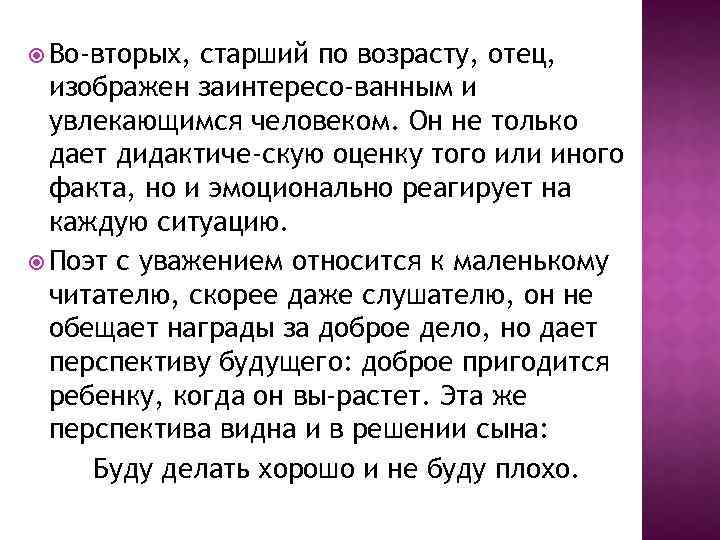 Во-вторых, старший по возрасту, отец, изображен заинтересо-ванным и увлекающимся человеком. Он не только дает дидактиче-скую оценку того или иного факта, но и эмоционально реагирует на каждую ситуацию.

Поэт с уважением относится к маленькому читателю, скорее даже слушателю, он не обещает награды за доброе дело, но дает перспективу будущего: доброе пригодится ребенку, когда он вы-растет. Эта же перспектива видна и в решении сына:

Буду делать хорошо и не буду плохо.